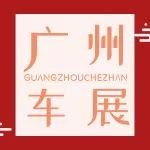 广州
GUANGZHOUCHEZHAN
车展